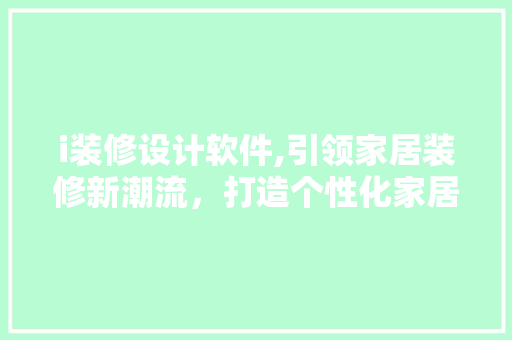 i装修设计软件,引领家居装修新潮流，打造个性化家居